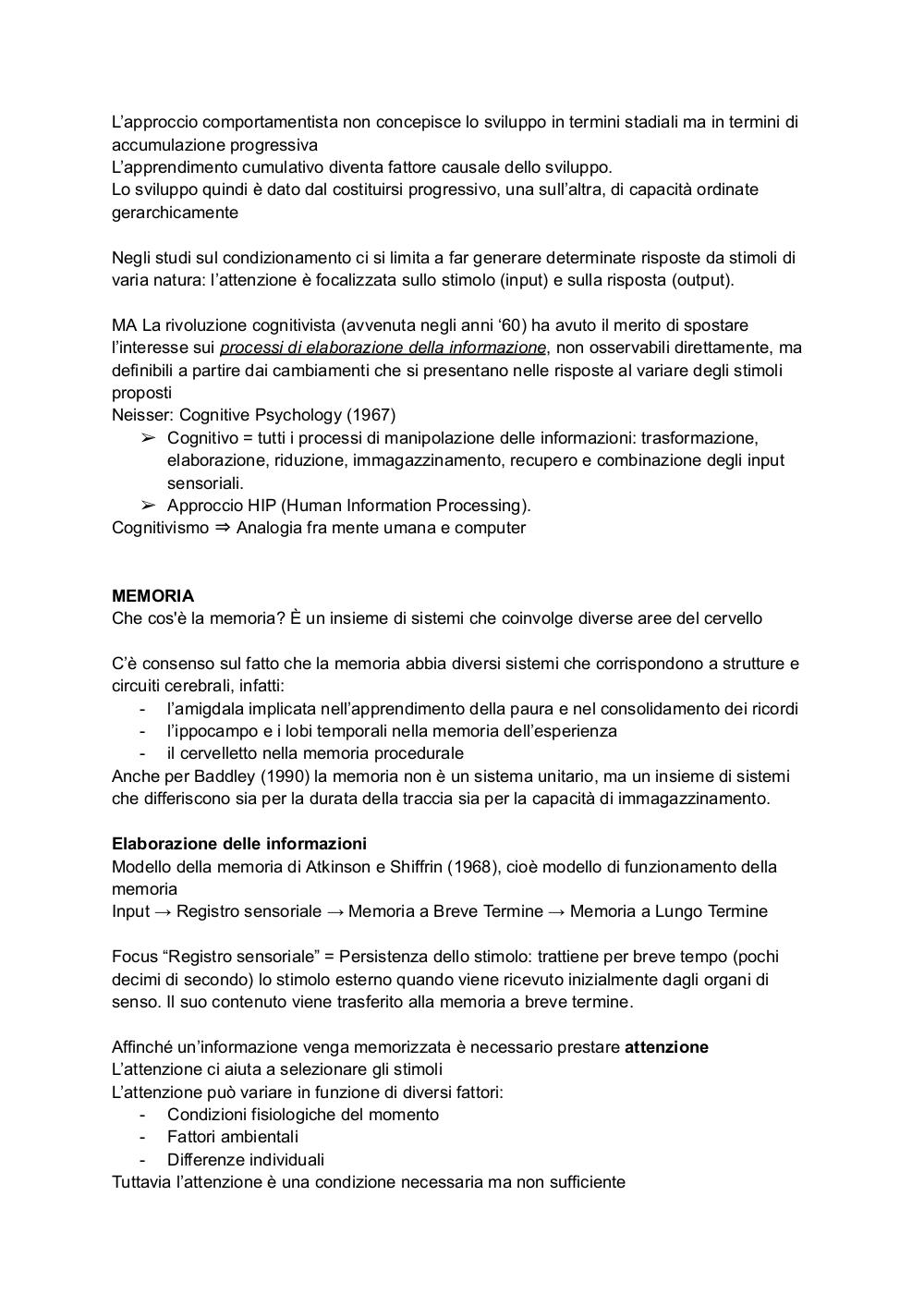 L’approccio comportamentista non concepisce lo sviluppo in termini stadiali ma in termini di accumulazione progressiva
L’apprendimento cumulativo diventa fattore causale dello sviluppo.
Lo sviluppo quindi è dato dal costituirsi progressivo, una sull’altra, di capacità ordinate gerarchicamente

Negli studi sul condizionamento ci si limita a far generare determinate risposte da stimoli di varia natura: l’attenzione è focalizzata sullo stimolo (input) e sulla risposta (output).

MA La rivoluzione cognitivista (avvenuta negli anni ‘60) ha avuto il merito di spostare l’interesse sui processi di elaborazione della informazione, non osservabili direttamente, ma definibili a partire dai cambiamenti che si presentano nelle risposte al variare degli stimoli proposti
Neisser: Cognitive Psychology (1967)
➢ Cognitivo = tutti i processi di manipolazione delle informazioni: trasformazione, elaborazione, riduzione, immagazzinamento, recupero e combinazione degli input sensoriali.
➢ Approccio HIP (Human Information Processing).
Cognitivismo ⇒ Analogia fra mente umana e computer

MEMORIA
Che cos'è la memoria? È un insieme di sistemi che coinvolge diverse aree del cervello

C’è consenso sul fatto che la memoria abbia diversi sistemi che corrispondono a strutture e circuiti cerebrali, infatti:
- l’amigdala implicata nell’apprendimento della paura e nel consolidamento dei ricordi
- l’ippocampo e i lobi temporali nella memoria dell’esperienza
- il cervelletto nella memoria procedurale
Anche per Baddley (1990) la memoria non è un sistema unitario, ma un insieme di sistemi che differiscono sia per la durata della traccia sia per la capacità di immagazzinamento.

Elaborazione delle informazioni
Modello della memoria di Atkinson e Shiffrin (1968), cioè modello di funzionamento della memoria
Input → Registro sensoriale → Memoria a Breve Termine → Memoria a Lungo Termine

Focus “Registro sensoriale” = Persistenza dello stimolo: trattiene per breve tempo (pochi decimi di secondo) lo stimolo esterno quando viene ricevuto inizialmente dagli organi di senso. Il suo contenuto viene trasferito alla memoria a breve termine.

Affinché un’informazione venga memorizzata è necessario prestare attenzione
L’attenzione ci aiuta a selezionare gli stimoli
L’attenzione può variare in funzione di diversi fattori:
- Condizioni fisiologiche del momento
- Fattori ambientali
- Differenze individuali
Tuttavia l’attenzione è una condizione necessaria ma non sufficiente